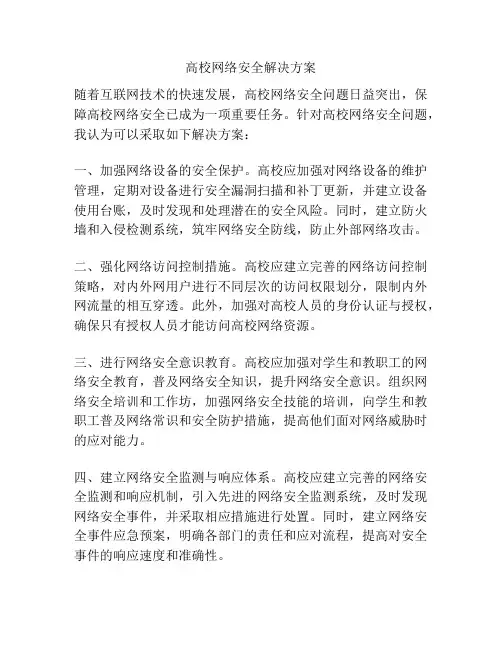 高校网络安全解决方案

随着互联网技术的快速发展，高校网络安全问题日益突出，保障高校网络安全已成为一项重要任务。针对高校网络安全问题，我认为可以采取如下解决方案：

一、加强网络设备的安全保护。高校应加强对网络设备的维护管理，定期对设备进行安全漏洞扫描和补丁更新，并建立设备使用台账，及时发现和处理潜在的安全风险。同时，建立防火墙和入侵检测系统，筑牢网络安全防线，防止外部网络攻击。

二、强化网络访问控制措施。高校应建立完善的网络访问控制策略，对内外网用户进行不同层次的访问权限划分，限制内外网流量的相互穿透。此外，加强对高校人员的身份认证与授权，确保只有授权人员才能访问高校网络资源。

三、进行网络安全意识教育。高校应加强对学生和教职工的网络安全教育，普及网络安全知识，提升网络安全意识。组织网络安全培训和工作坊，加强网络安全技能的培训，向学生和教职工普及网络常识和安全防护措施，提高他们面对网络威胁时的应对能力。

四、建立网络安全监测与响应体系。高校应建立完善的网络安全监测和响应机制，引入先进的网络安全监测系统，及时发现网络安全事件，并采取相应措施进行处置。同时，建立网络安全事件应急预案，明确各部门的责任和应对流程，提高对安全事件的响应速度和准确性。